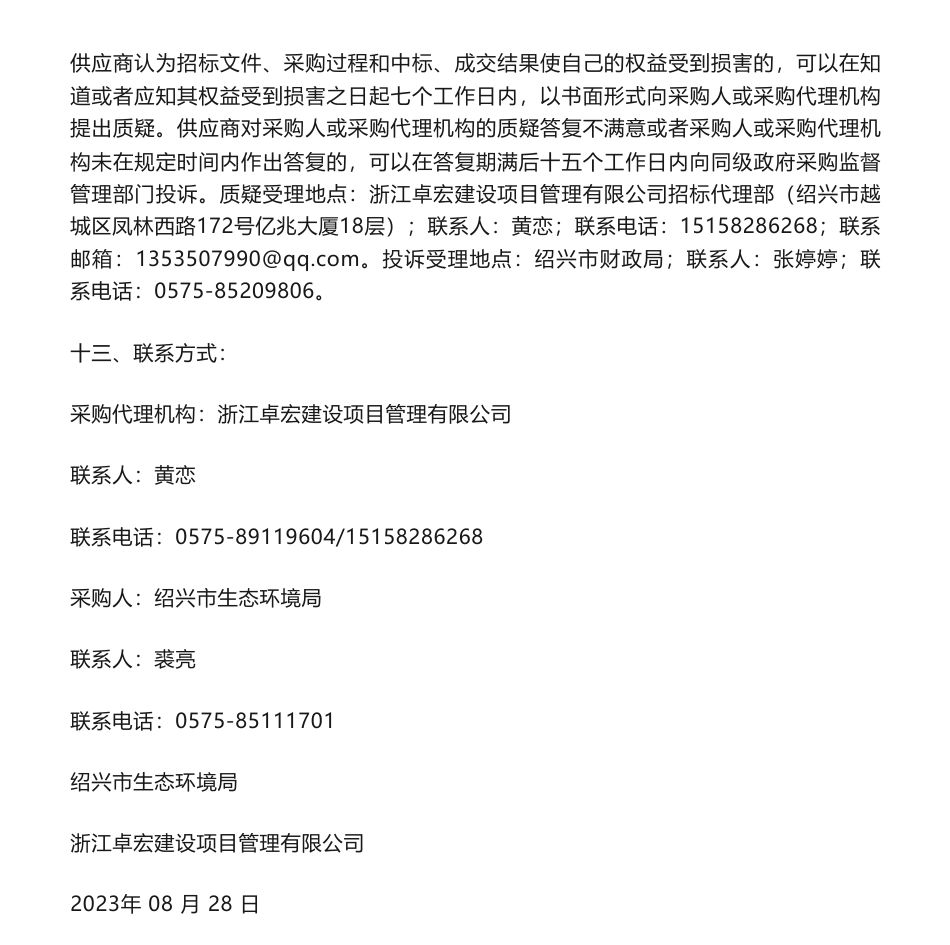 供应商认为招标文件、采购过程和中标、成交结果使自己的权益受到损害的，可以在知道或者应知其权益受到损害之日起七个工作日内，以书面形式向采购人或采购代理机构提出质疑。供应商对采购人或采购代理机构的质疑答复不满意或者采购人或采购代理机构未在规定时间内作出答复的，可以在答复期满后十五个工作日内向同级政府采购监督管理部门投诉。质疑受理地点：浙江卓宏建设项目管理有限公司招标代理部（绍兴市越城区凤林西路172号亿兆大厦18层）；联系人：黄恋；联系电话：15158286268；联系邮箱：1353507990@qq.com。投诉受理地点：绍兴市财政局；联系人：张婷婷；联系电话：0575-85209806。

十三、联系方式：

采购代理机构：浙江卓宏建设项目管理有限公司

联系人：黄恋

联系电话：0575-89119604/15158286268

采购人：绍兴市生态环境局

联系人：裘亮

联系电话：0575-85111701

绍兴市生态环境局

浙江卓宏建设项目管理有限公司

2023年 08 月 28 日